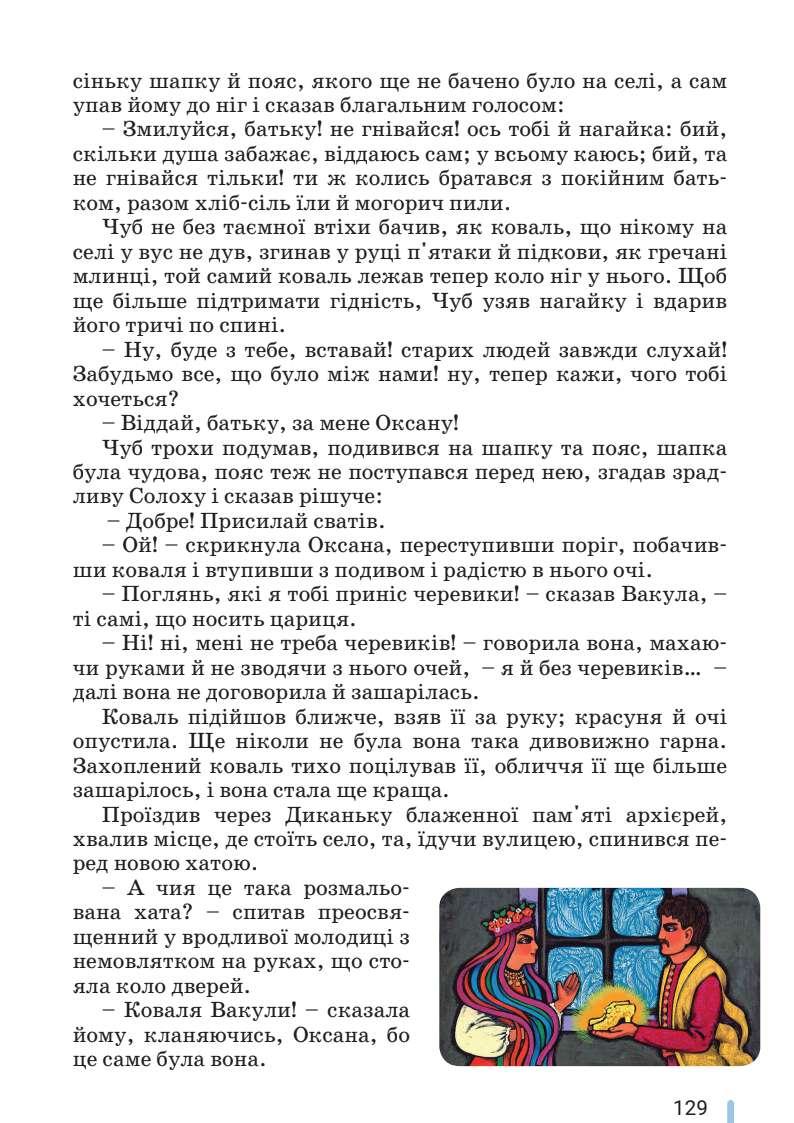 сіньку шапку й пояс, якого ще не бачено було на селі, а сам упав йому до ніг і сказав благальним голосом:

– Змилуйся, батьку! не гнівайся! ось тобі й нагайка: бий, скільки душа забажає, віддаюсь сам; у всьому каюсь; бий, та не гнівайся тільки! ти ж колись братався з покійним батьком, разом хліб-сіль їли й могорич пили.

Чуб не без таємної втіхи бачив, як коваль, що нікому на селі у вус не дув, згинав у руці п'ятаки й підкови, як гречані млинці, той самий коваль лежав тепер коло ніг у нього. Щоб ще більше підтримати гідність, Чуб узяв нагайку і вдарив його тричі по спині.

– Ну, буде з тебе, вставай! старих людей завжди слухай! Забудьмо все, що було між нами! ну, тепер кажи, чого тобі хочеться?

– Віддай, батьку, за мене Оксану!

Чуб трохи подумав, подивився на шапку та пояс, шапка була чудова, пояс теж не поступався перед нею, згадав зрадливу Солоху і сказав рішуче:

– Добре! Присилай сватів.

– Ой! – скрикнула Оксана, переступивши поріг, побачивши коваля і втупивши з подивом і радістю в нього очі.

– Поглянь, які я тобі приніс черевики! – сказав Вакула, – ті самі, що носить цариця.

– Ні! ні, мені не треба черевиків! – говорила вона, махаючи руками й не зводячи з нього очей, – я й без черевиків... – далі вона не договорила й зашарілась.

Коваль підійшов ближче, взяв її за руку; красуня й очі опустила. Ще ніколи не була вона така дивовижно гарна. Захоплений коваль тихо поцілував її, обличчя її ще більше зашарілось, і вона стала ще краща.

Проїздив через Диканьку блаженної пам'яті архієрей, хвалив місце, де стоїть село, та, їдучи вулицею, спинився перед новою хатою.

– А чия це така розмальована хата? – спитав преосвященний у вродливої молодиці з немовлятком на руках, що стояла коло дверей.

– Коваля Вакули! – сказала йому, кланяючись, Оксана, бо це саме була вона.

129